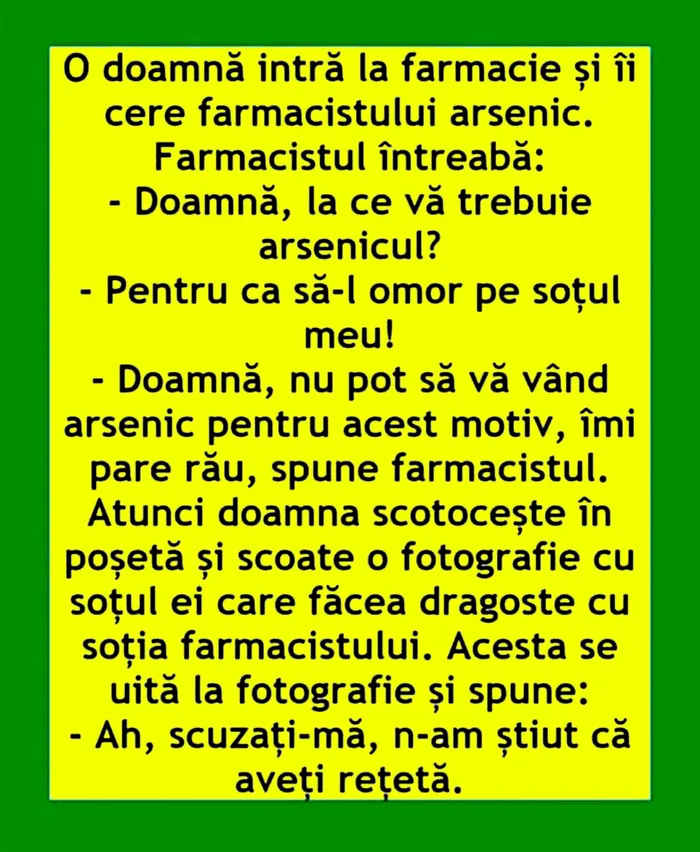 O doamnă intră la farmacie și îi cere farmacistului arsenic. Farmacistul întreabă:

- Doamnă, la ce vă trebuie arsenicul?

- Pentru ca să-l omor pe soțul meu!

- Doamnă, nu pot să vă vând arsenic pentru acest motiv, îmi pare rău, spune farmacistul. Atunci doamna scotocește în poșetă și scoate o fotografie cu soțul ei care făcea dragoste cu soția farmacistului. Acesta se uită la fotografie și spune:

- Ah, scuzați-mă, n-am știut că aveți rețetă.